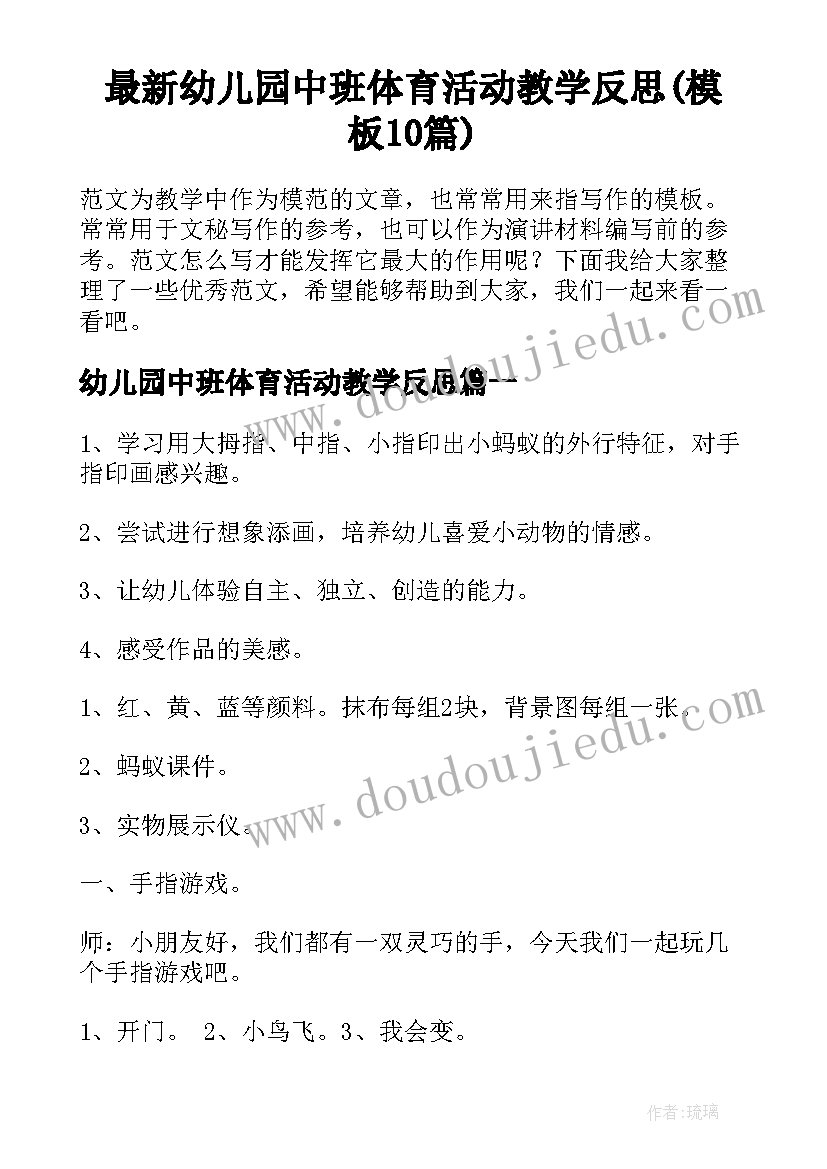 最新幼儿园中班体育活动教学反思(模板10篇)

范文为教学中作为模范的文章，也常常用来指写作的模板。常常用于文秘写作的参考，也可以作为演讲材料编写前的参考。范文怎么写才能发挥它最大的作用呢？下面我给大家整理了一些优秀范文，希望能够帮助到大家，我们一起来看一看吧。

幼儿园中班体育活动教学反思篇一

1、学习用大拇指、中指、小指印出小蚂蚁的外行特征，对手指印画感兴趣。

2、尝试进行想象添画，培养幼儿喜爱小动物的情感。

3、让幼儿体验自主、独立、创造的能力。

4、感受作品的美感。

1、红、黄、蓝等颜料。抹布每组2块，背景图每组一张。

2、蚂蚁课件。

3、实物展示仪。

一、手指游戏。

师：小朋友好，我们都有一双灵巧的手，今天我们一起玩几个手指游戏吧。

1、开门。 2、小鸟飞。3、我会变。

www.doudoujiedu.com

www.doudoujiedu.com

作者:琉璃